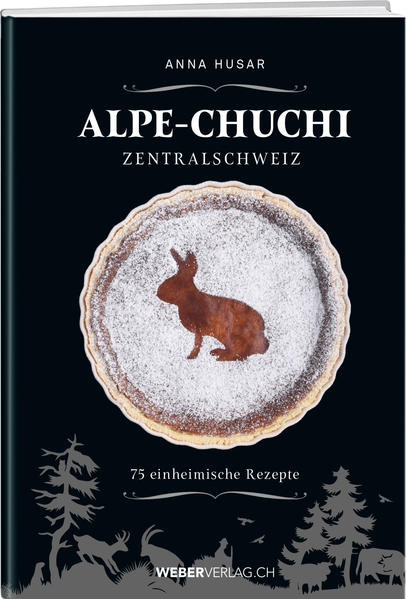 ANNA HUSAR

ALPE-CHUCHI

ZENTRALSCHWEIZ

75 einheimische Rezepte

WEBERVERLAG.CH